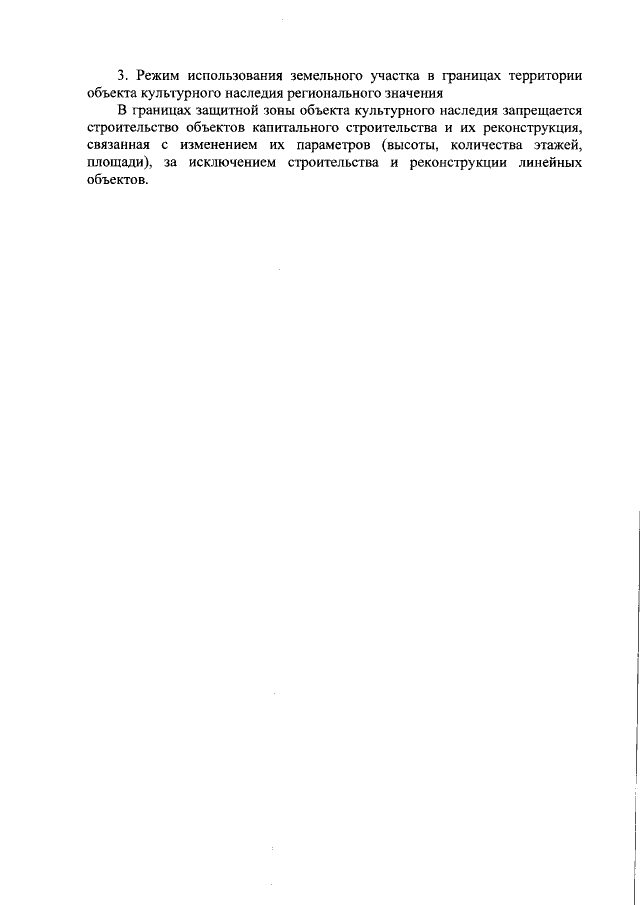 3. Режим использования земельного участка в границах территории объекта культурного наследия регионального значения

В границах защитной зоны объекта культурного наследия запрещается строительство объектов капитального строительства и их реконструкция, связанная с изменением их параметров (высоты, количества этажей, площади), за исключением строительства и реконструкции линейных объектов.